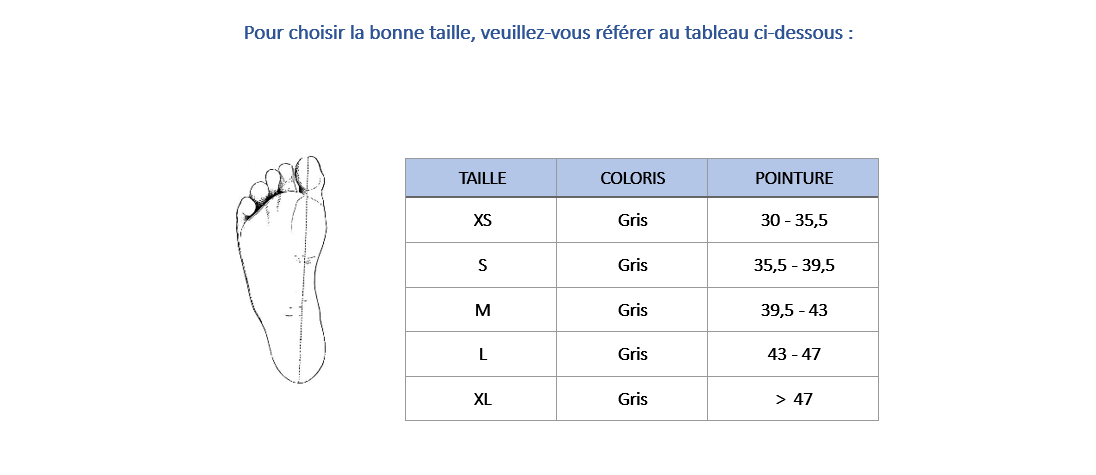 Pour choisir la bonne taille, veuillez-vous référer au tableau ci-dessous :

| TAILLE | COLORIS | POINTURE |
|---|---|---|
| XS | Gris | 30 - 35,5 |
| S | Gris | 35,5 - 39,5 |
| M | Gris | 39,5 - 43 |
| L | Gris | 43 - 47 |
| XL | Gris | > 47 |